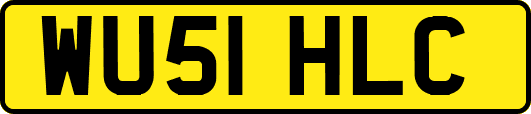 WU51 HLC